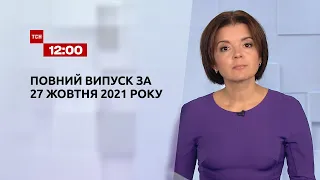 ТСН
12:00

ПОВНИЙ ВИПУСК ЗА 27 ЖОВТНЯ 2021 РОКУ